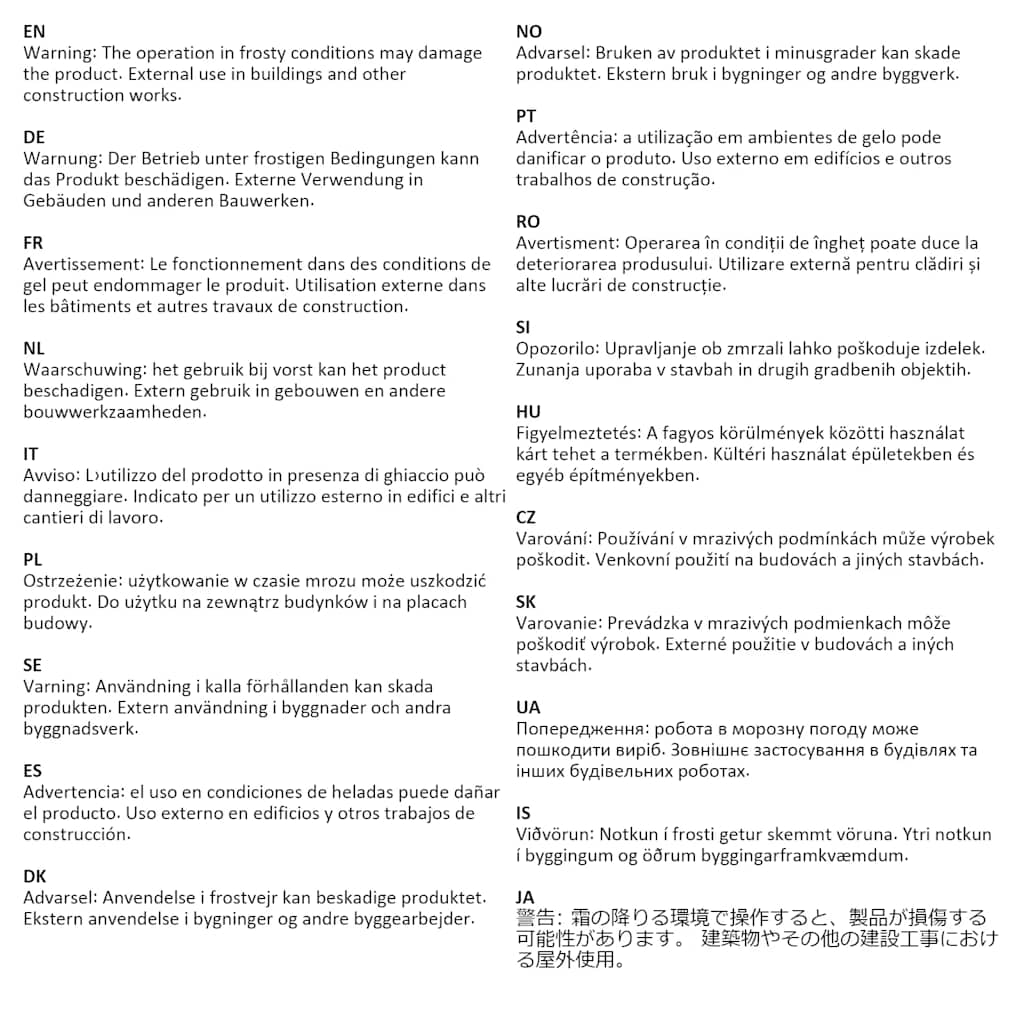 EN
Warning: The operation in frosty conditions may damage the product. External use in buildings and other construction works.

DE
Warnung: Der Betrieb unter frostigen Bedingungen kann das Produkt beschädigen. Externe Verwendung in Gebäuden und anderen Bauwerken.

FR
Avertissement: Le fonctionnement dans des conditions de gel peut endommager le produit. Utilisation externe dans les bâtiments et autres travaux de construction.

NL
Waarschuwing: het gebruik bij vorst kan het product beschadigen. Extern gebruik in gebouwen en andere bouwwerkzaamheden.

IT
Avviso: L›utilizzo del prodotto in presenza di ghiaccio può danneggiare. Indicato per un utilizzo esterno in edifici e altri cantieri di lavoro.

PL
Ostrzeżenie: użytkowanie w czasie mrozu może uszkodzić produkt. Do użytku na zewnątrz budynków i na placach budowy.

SE
Varning: Användning i kalla förhållanden kan skada produkten. Extern användning i byggnader och andra byggnadsverk.

ES
Advertencia: el uso en condiciones de heladas puede dañar el producto. Uso externo en edificios y otros trabajos de construcción.

DK
Advarsel: Anvendelse i frostvejr kan beskadige produktet. Ekstern anvendelse i bygninger og andre byggearbejder.

NO
Advarsel: Bruken av produktet i minusgrader kan skade produktet. Ekstern bruk i bygninger og andre byggverk.

PT
Advertência: a utilização em ambientes de gelo pode danificar o produto. Uso externo em edifícios e outros trabalhos de construção.

RO
Avertisment: Operarea în condiții de îngheț poate duce la deteriorarea produsului. Utilizare externă pentru clădiri și alte lucrări de construcție.

SI
Opozorilo: Upravljanje ob zmrzali lahko poškoduje izdelek. Zunanja uporaba v stavbah in drugih gradbenih objektih.

HU
Figyelmeztetés: A fagyos körülmények közötti használat kárt tehet a termékben. Kültéri használat épületekben és egyéb építményekben.

CZ
Varování: Používání v mrazivých podmínkách může výrobek poškodit. Venkovní použití na budovách a jiných stavbách.

SK
Varovanie: Prevádzka v mrazivých podmienkach môže poškodiť výrobok. Externé použitie v budovách a iných stavbách.

UA
Попередження: робота в морозну погоду може пошкодити виріб. Зовнішнє застосування в будівлях та інших будівельних роботах.

IS
Viðvörun: Notkun í frosti getur skemmt vöruna. Ytri notkun í byggingum og öðrum byggingarframkvæmdum.

JA
警告: 霜の降りる環境で操作すると、製品が損傷する可能性があります。 建築物やその他の建設工事における屋外使用。